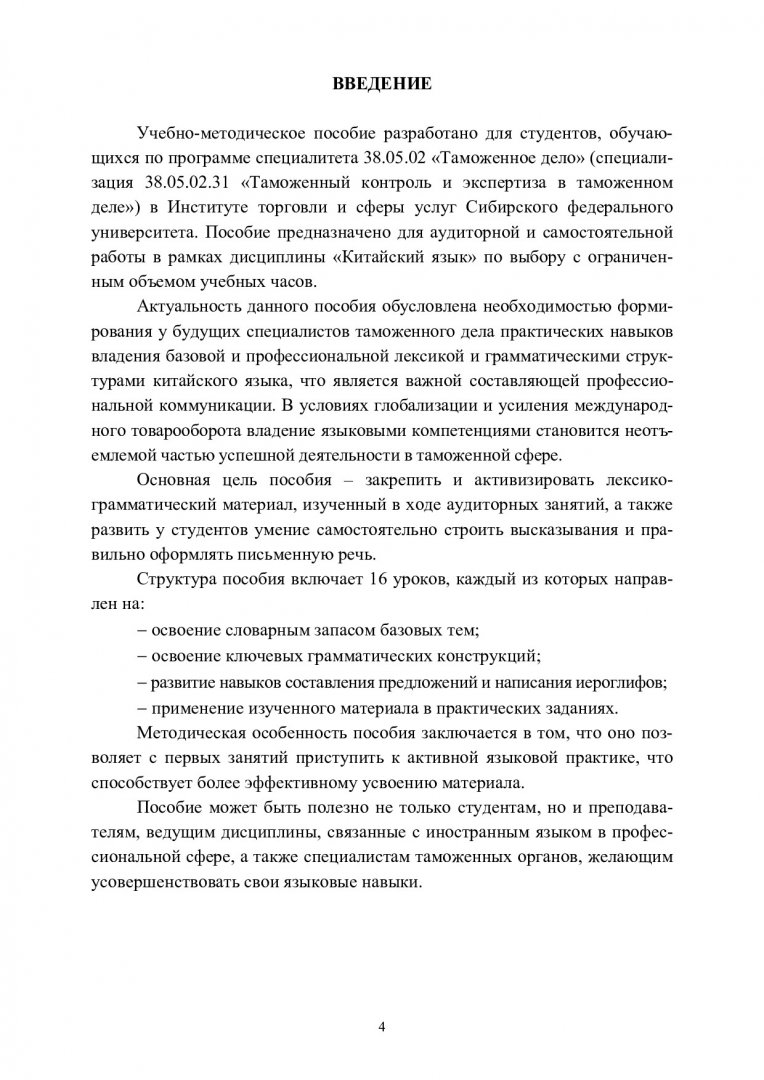 ВВЕДЕНИЕ

Учебно-методическое пособие разработано для студентов, обучающихся по программе специалитета 38.05.02 «Таможенное дело» (специализация 38.05.02.31 «Таможенный контроль и экспертиза в таможенном деле») в Институте торговли и сферы услуг Сибирского федерального университета. Пособие предназначено для аудиторной и самостоятельной работы в рамках дисциплины «Китайский язык» по выбору с ограниченным объемом учебных часов.

Актуальность данного пособия обусловлена необходимостью формирования у будущих специалистов таможенного дела практических навыков владения базовой и профессиональной лексикой и грамматическими структурами китайского языка, что является важной составляющей профессиональной коммуникации. В условиях глобализации и усиления международного товарооборота владение языковыми компетенциями становится неотъемлемой частью успешной деятельности в таможенной сфере.

Основная цель пособия – закрепить и активизировать лексико-грамматический материал, изученный в ходе аудиторных занятий, а также развить у студентов умение самостоятельно строить высказывания и правильно оформлять письменную речь.

Структура пособия включает 16 уроков, каждый из которых направлен на:

– освоение словарным запасом базовых тем;

– освоение ключевых грамматических конструкций;

– развитие навыков составления предложений и написания иероглифов;

– применение изученного материала в практических заданиях.

Методическая особенность пособия заключается в том, что оно позволяет с первых занятий приступить к активной языковой практике, что способствует более эффективному усвоению материала.

Пособие может быть полезно не только студентам, но и преподавателям, ведущим дисциплины, связанные с иностранным языком в профессиональной сфере, а также специалистам таможенных органов, желающим усовершенствовать свои языковые навыки.

4